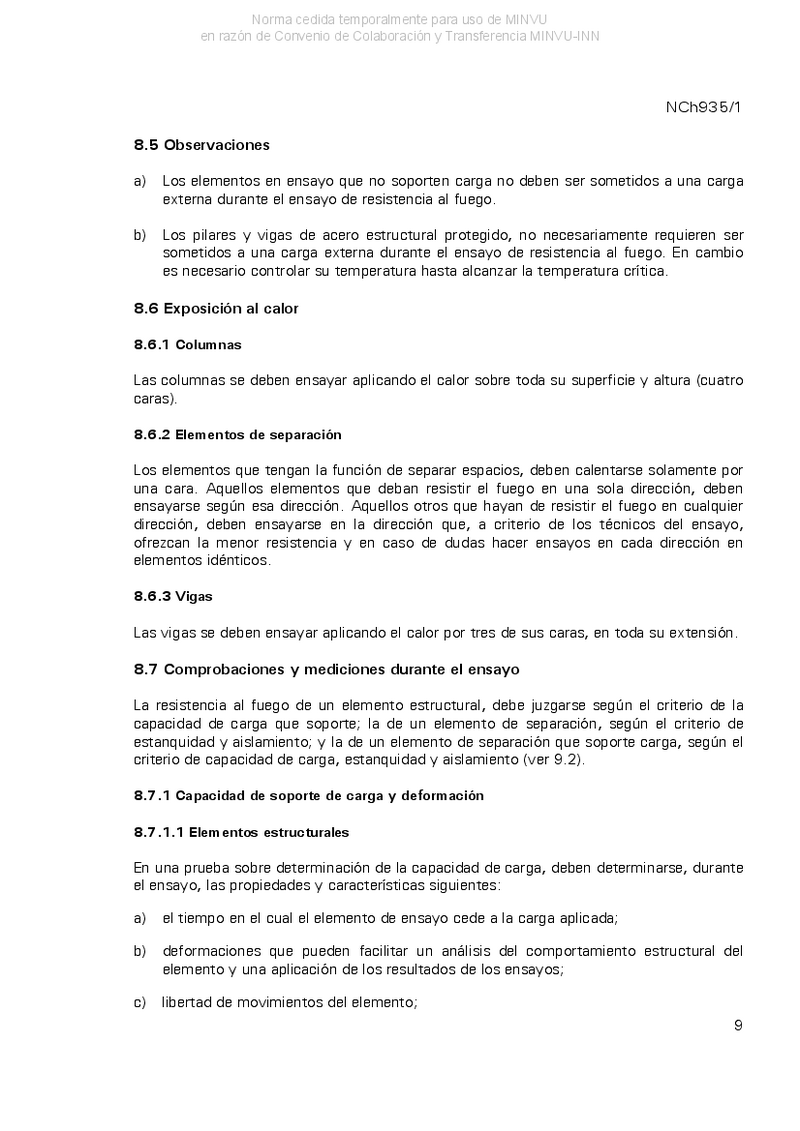 Norma cedida temporalmente para uso de MINVU
en razón de Convenio de Colaboración y Transferencia MINVU-INN

NCh935/1

8.5 Observaciones

a) Los elementos en ensayo que no soporten carga no deben ser sometidos a una carga externa durante el ensayo de resistencia al fuego.

b) Los pilares y vigas de acero estructural protegido, no necesariamente requieren ser sometidos a una carga externa durante el ensayo de resistencia al fuego. En cambio es necesario controlar su temperatura hasta alcanzar la temperatura crítica.

8.6 Exposición al calor

8.6.1 Columnas

Las columnas se deben ensayar aplicando el calor sobre toda su superficie y altura (cuatro caras).

8.6.2 Elementos de separación

Los elementos que tengan la función de separar espacios, deben calentarse solamente por una cara. Aquellos elementos que deban resistir el fuego en una sola dirección, deben ensayarse según esa dirección. Aquellos otros que hayan de resistir el fuego en cualquier dirección, deben ensayarse en la dirección que, a criterio de los técnicos del ensayo, ofrezcan la menor resistencia y en caso de dudas hacer ensayos en cada dirección en elementos idénticos.

8.6.3 Vigas

Las vigas se deben ensayar aplicando el calor por tres de sus caras, en toda su extensión.

8.7 Comprobaciones y mediciones durante el ensayo

La resistencia al fuego de un elemento estructural, debe juzgarse según el criterio de la capacidad de carga que soporte; la de un elemento de separación, según el criterio de estanquidad y aislamiento; y la de un elemento de separación que soporte carga, según el criterio de capacidad de carga, estanquidad y aislamiento (ver 9.2).

8.7.1 Capacidad de soporte de carga y deformación

8.7.1.1 Elementos estructurales

En una prueba sobre determinación de la capacidad de carga, deben determinarse, durante el ensayo, las propiedades y características siguientes:

a) el tiempo en el cual el elemento de ensayo cede a la carga aplicada;

b) deformaciones que pueden facilitar un análisis del comportamiento estructural del elemento y una aplicación de los resultados de los ensayos;

c) libertad de movimientos del elemento;

9